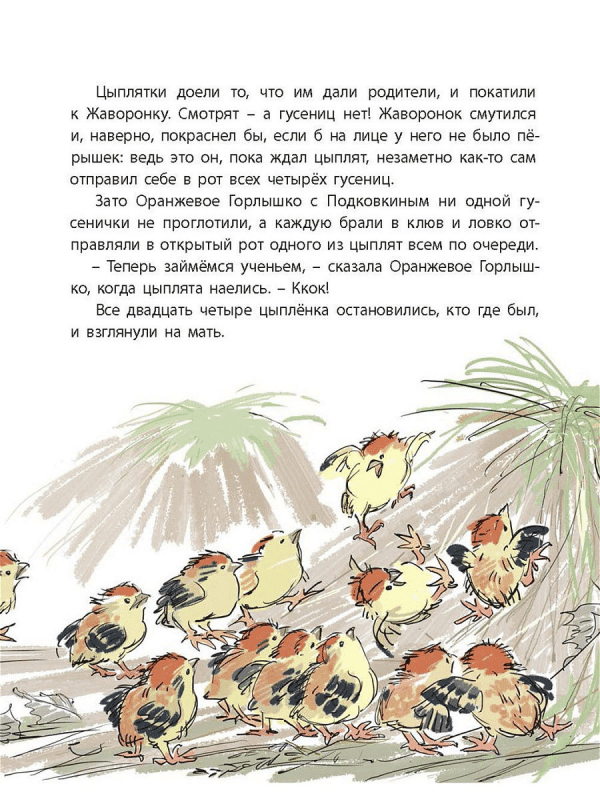 Цыплятки доели то, что им дали родители, и покатили к Жаворонку. Смотрят – а гусениц нет! Жаворонок смутился и, наверно, покраснел бы, если б на лице у него не было пёрышек: ведь это он, пока ждал цыплят, незаметно как-то сам отправил себе в рот всех четырёх гусениц.

Зато Оранжевое Горлышко с Подковкиным ни одной гусенички не проглотили, а каждую брали в клюв и ловко отправляли в открытый рот одного из цыплят всем по очереди.

– Теперь займёмся ученьем, – сказала Оранжевое Горлышко, когда цыплята наелись. – Ккок!

Все двадцать четыре цыплёнка остановились, кто где был, и взглянули на мать.